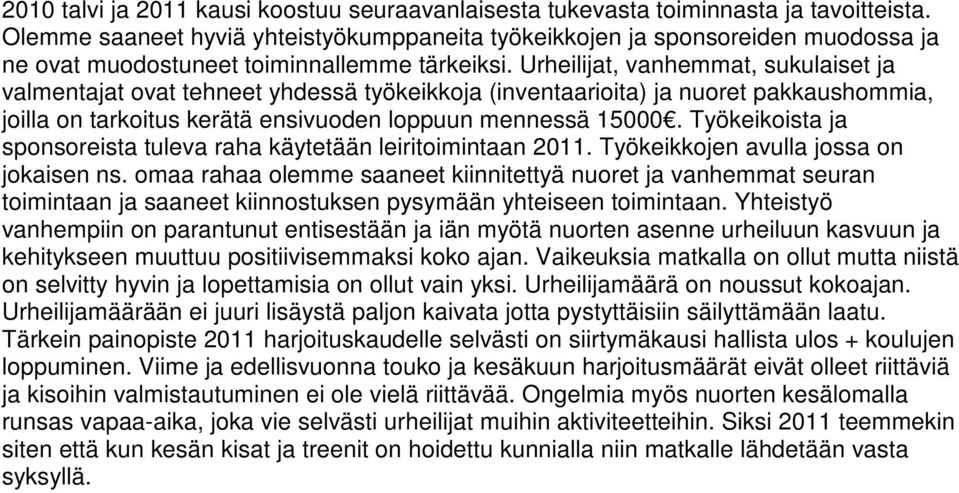 2010 talvi ja 2011 kausi koostuu seuraavanlaisesta tukevasta toiminnasta ja tavoitteista. Olemme saaneet hyviä yhteistyökumppaneita työkeikkojen ja sponsoreiden muodossa ja ne ovat muodostuneet toiminnallemme tärkeiksi. Urheilijat, vanhemmat, sukulaiset ja valmentajat ovat tehneet yhdessä työkeikkoja (inventaarioita) ja nuoret pakkaushommia, joilla on tarkoitus kerätä ensivuoden loppuun mennessä 15000€. Työkeikoista ja sponsoreista tuleva raha käytetään leiritoimintaan 2011. Työkeikkojen avulla jossa on jokaisen ns. omaa rahaa olemme saaneet kiinnitettyä nuoret ja vanhemmat seuran toimintaan ja saaneet kiinnostuksen pysymään yhteiseen toimintaan. Yhteistyö vanhempiin on parantunut entisestään ja iän myötä nuorten asenne urheiluun kasvuun ja kehitykseen muuttuu positiivisemmaksi koko ajan. Vaikeuksia matkalla on ollut mutta niistä on selvitty hyvin ja lopettamisia on ollut vain yksi. Urheilijamäärä on noussut kokoajan. Urheilijamäärään ei juuri lisäystä paljon kaivata jotta pystyttäisiin säilyttämään laatu. Tärkein painopiste 2011 harjoituskaudelle selvästi on siirtymäkausi hallista ulos + koulujen loppuminen. Viime ja edellisvuonna touko ja kesäkuun harjoitusmäärät eivät olleet riittäviä ja kisoihin valmistautuminen ei ole vielä riittävää. Ongelmia myös nuorten kesälomalla runsas vapaa-aika, joka vie selvästi urheilijat muihin aktiviteetteihin. Siksi 2011 teemmekin siten että kun kesän kisat ja treenit on hoidettu kunnialla niin matkalle lähdetään vasta syksyllä.